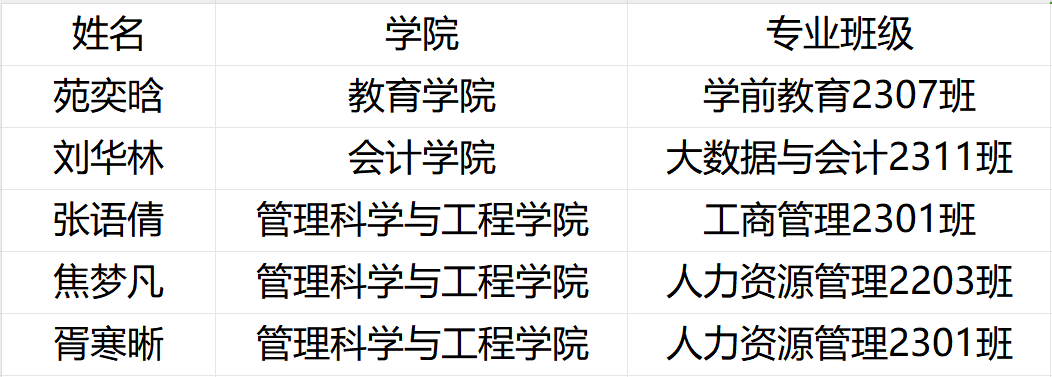 | 姓名 | 学院 | 专业班级 |
|---|---|---|
| 苑奕晗 | 教育学院 | 学前教育2307班 |
| 刘华林 | 会计学院 | 大数据与会计2311班 |
| 张语倩 | 管理科学与工程学院 | 工商管理2301班 |
| 焦梦凡 | 管理科学与工程学院 | 人力资源管理2203班 |
| 胥寒晰 | 管理科学与工程学院 | 人力资源管理2301班 |